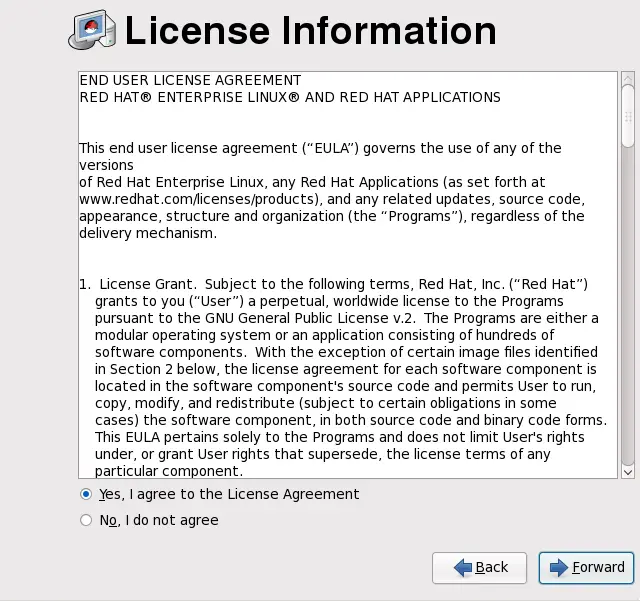 License Information

END USER LICENSE AGREEMENT
RED HAT® ENTERPRISE LINUX® AND RED HAT APPLICATIONS

This end user license agreement (“EULA”) governs the use of any of the versions of Red Hat Enterprise Linux, any Red Hat Applications (as set forth at www.redhat.com/licenses/products), and any related updates, source code, appearance, structure and organization (the “Programs”), regardless of the delivery mechanism.

1. License Grant. Subject to the following terms, Red Hat, Inc. (“Red Hat”) grants to you (“User”) a perpetual, worldwide license to the Programs pursuant to the GNU General Public License v.2. The Programs are either a modular operating system or an application consisting of hundreds of software components. With the exception of certain image files identified in Section 2 below, the license agreement for each software component is located in the software component's source code and permits User to run, copy, modify, and redistribute (subject to certain obligations in some cases) the software component, in both source code and binary code forms. This EULA pertains solely to the Programs and does not limit User's rights under, or grant User rights that supersede, the license terms of any particular component.

Yes, I agree to the License Agreement

No, I do not agree

Back

Forward